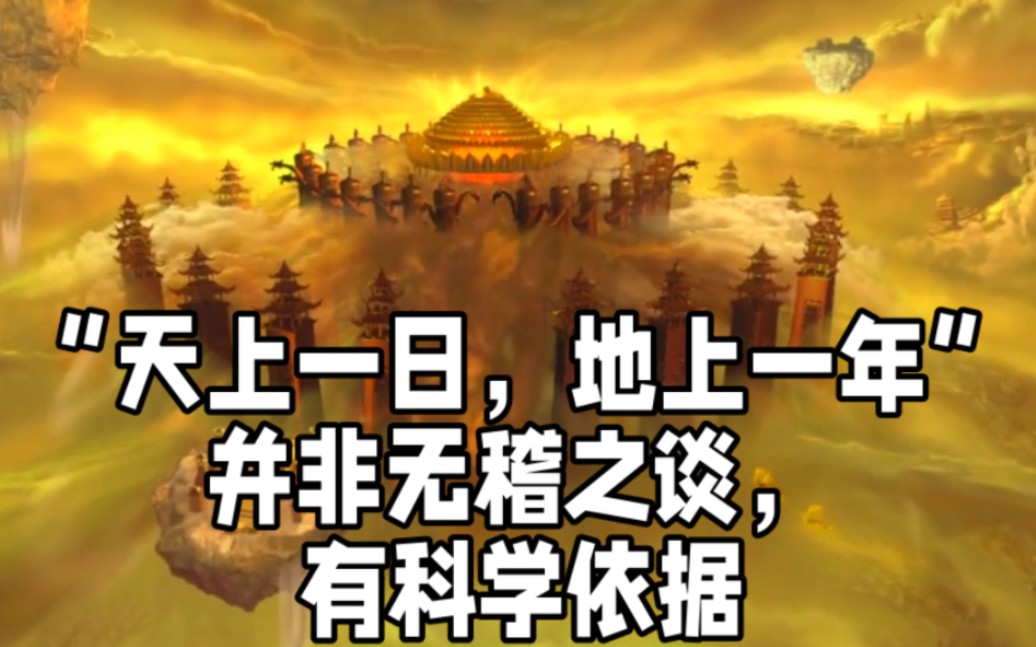 "天上一日，地上一年"
并非无稽之谈，
有科学依据